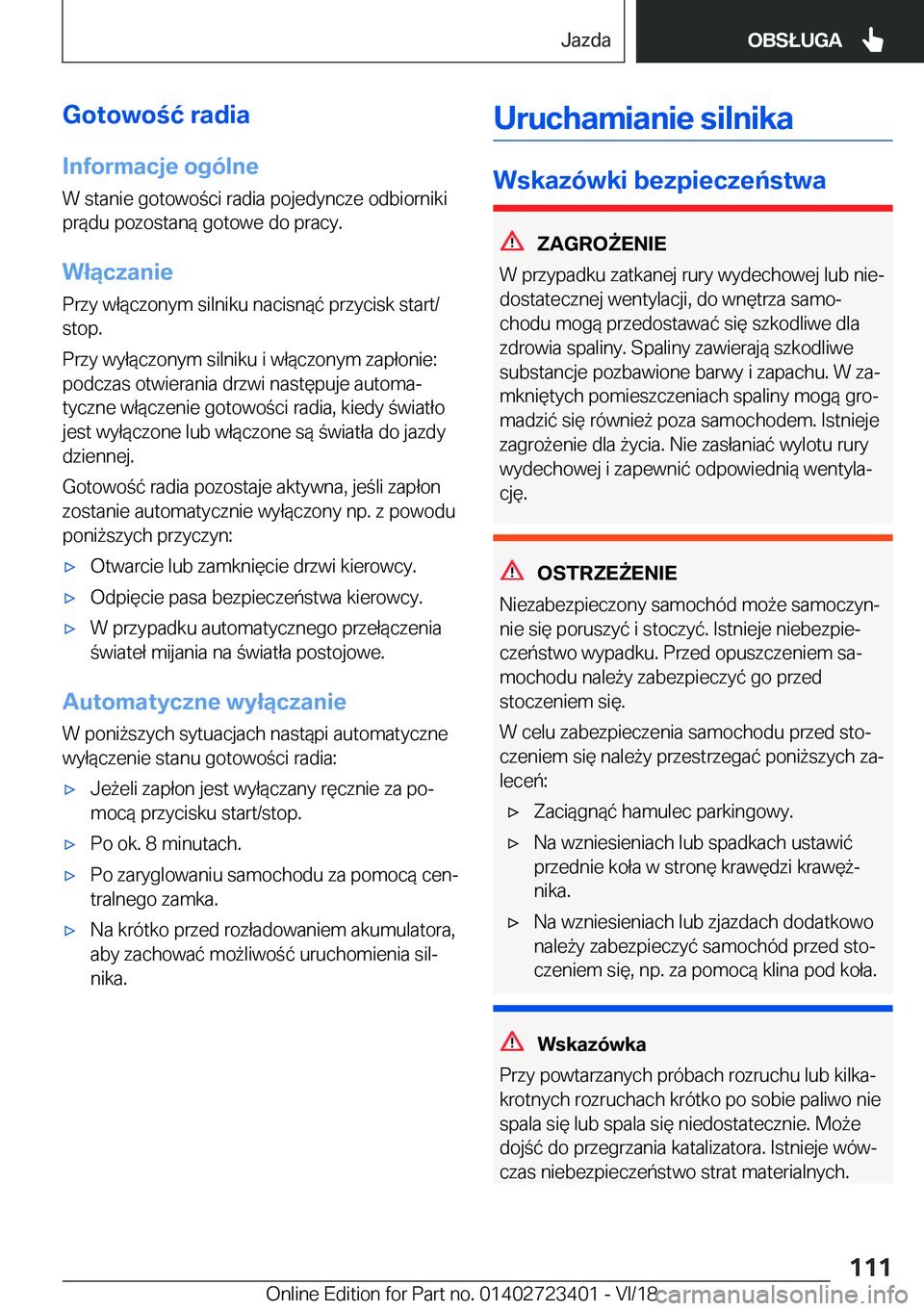 Jazda

OBSŁUGA

Gotowość radia

Informacje ogólne

W stanie gotowości radia pojedyncze odbiorniki prądu pozostaną gotowe do pracy.

Włączanie

Przy włączonym silniku nacisnąć przycisk start/stop.

Przy wyłączonym silniku i włączonym zapłonie: podczas otwierania drzwi następuje automatyczne włączenie gotowości radia, kiedy światło jest wyłączone lub włączone są światła do jazdy dziennej.

Gotowość radia pozostaje aktywna, jeśli zapłon zostanie automatycznie wyłączony np. z powodu poniższych przyczyn:

▷ Otwarcie lub zamknięcie drzwi kierowcy.

▷ Odpięcie pasa bezpieczeństwa kierowcy.

▷ W przypadku automatycznego przełączenia świateł mijania na światła postojowe.

Automatyczne wyłączanie

W poniższych sytuacjach nastąpi automatyczne wyłączenie stanu gotowości radia:

▷ Jeżeli zapłon jest wyłączany ręcznie za pomocą przycisku start/stop.

▷ Po ok. 8 minutach.

▷ Po zaryglowaniu samochodu za pomocą centralnego zamka.

▷ Na krótko przed rozładowaniem akumulatora, aby zachować możliwość uruchomienia silnika.

Uruchamianie silnika

Wskazówki bezpieczeństwa

ZAGROŻENIE

W przypadku zatkanej rury wydechowej lub niedostatecznej wentylacji, do wnętrza samochodu mogą przedostawać się szkodliwe dla zdrowia spaliny. Spaliny zawierają szkodliwe substancje pozbawione barwy i zapachu. W zamkniętych pomieszczeniach spaliny mogą gromadzić się również poza samochodem. Istnieje zagrożenie dla życia. Nie zasłaniać wylotu rury wydechowej i zapewnić odpowiednią wentylację.

OSTRZEŻENIE

Niezabezpieczony samochód może samoczynnie się poruszyć i stoczyć. Istnieje niebezpieczeństwo wypadku. Przed opuszczeniem samochodu należy zabezpieczyć go przed stoczeniem się.

W celu zabezpieczenia samochodu przed stoczeniem się należy przestrzegać poniższych zaleceń:

▷ Zaciągnąć hamulec parkingowy.

▷ Na wzniesieniach lub spadkach ustawić przednie koła w stronę krawędzi krawężnika.

▷ Na wzniesieniach lub zjazdach dodatkowo należy zabezpieczyć samochód przed stoczeniem się, np. za pomocą klina pod koła.

Wskazówka

Przy powtarzanych próbach rozruchu lub kilkakrotnych rozruchach krótko po sobie paliwo nie spala się lub spala się niedostatecznie. Może dojść do przegrzania katalizatora. Istnieje wówczas niebezpieczeństwo strat materialnych.

111

Online Edition for Part no. 01402723401 - VI/18 carmanualsonline.info